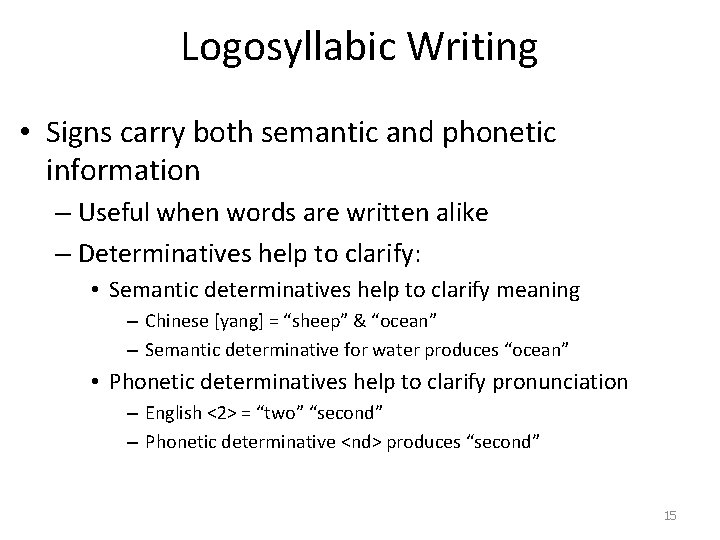 Logosyllabic Writing

• Signs carry both semantic and phonetic information
– Useful when words are written alike
– Determinatives help to clarify:
• Semantic determinatives help to clarify meaning
– Chinese [yang] = “sheep” & “ocean”
– Semantic determinative for water produces “ocean”
• Phonetic determinatives help to clarify pronunciation
– English <2> = “two” “second”
– Phonetic determinative <nd> produces “second”

15